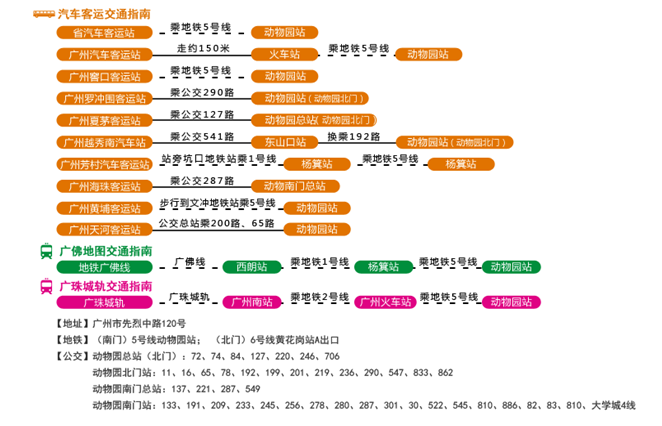 汽车客运交通指南

省汽车客运站 乘地铁5号线 动物园站

广州汽车客运站 走约150米 火车站 乘地铁5号线 动物园站

广州窖口客运站 乘地铁5号线 动物园站

广州罗冲围客运站 乘公交290路 动物园站（动物园北门）

广州夏茅客运站 乘公交127路 动物园总站（动物园北门）

广州越秀南汽车站 乘公交541路 东山口站 换乘192路 动物园站（动物园北门）

广州芳村汽车客运站 站旁坑口地铁站乘1号线 杨箕站 乘地铁5号线 杨箕站

广州海珠客运站 乘公交287路 动物南门总站

广州黄埔客运站 步行到文冲地铁站乘5号线 动物园站

广州天河客运站 公交总站乘200路、65路 动物园站

广佛地图交通指南

地铁广佛线 广佛线 西朗站 乘地铁1号线 杨箕站 乘地铁5号线 动物园站

广珠城轨交通指南

广珠城轨 广珠城轨 广州南站 乘地铁2号线 广州火车站 乘地铁5号线 动物园站

【地址】广州市先烈中路120号

【地铁】（南门）5号线动物园站；（北门）6号线黄花岗站A出口

【公交】动物园总站（北门）：72、74、84、127、220、246、706

动物园北门站：11、16、65、78、192、199、201、219、236、290、547、833、862

动物园南门总站：137、221、287、549

动物园南门站：133、191、209、233、245、256、278、280、287、301、30、522、545、810、886、82、83、810、大学城4线